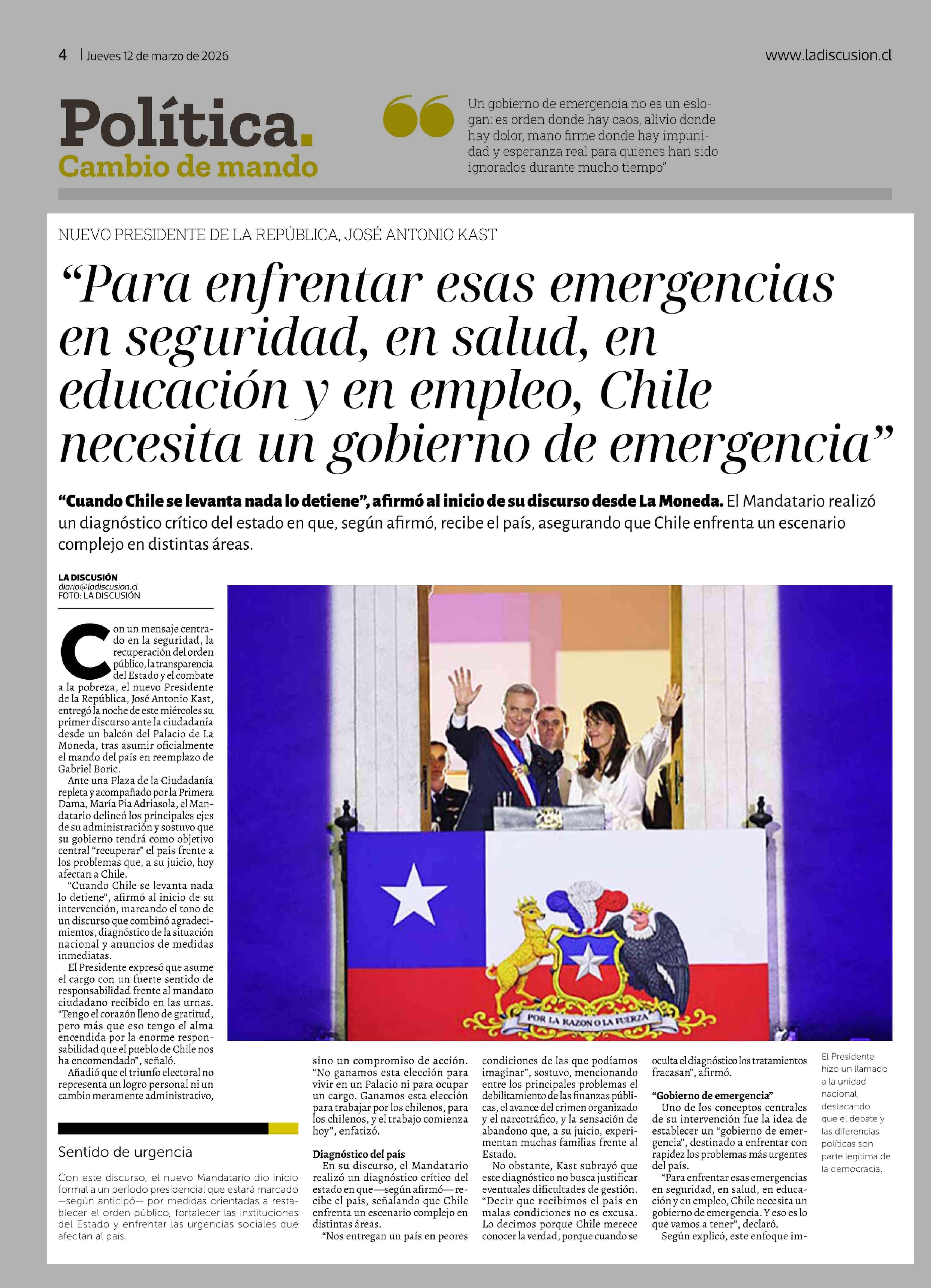 4 | Jueves 12 de marzo de 2026

www.ladiscusion.cl

Política.
Cambio de mando

Un gobierno de emergencia no es un eslogan: es orden donde hay caos, alivio donde hay dolor, mano firme donde hay impunidad y esperanza real para quienes han sido ignorados durante mucho tiempo"

NUEVO PRESIDENTE DE LA REPÚBLICA, JOSÉ ANTONIO KAST

"Para enfrentar esas emergencias en seguridad, en salud, en educación y en empleo, Chile necesita un gobierno de emergencia"

"Cuando Chile se levanta nada lo detiene", afirmó al inicio de su discurso desde La Moneda. El Mandatario realizó un diagnóstico crítico del estado en que, según afirmó, recibe el país, asegurando que Chile enfrenta un escenario complejo en distintas áreas.

LA DISCUSIÓN
diario@ladiscusion.cl
FOTO: LA DISCUSIÓN

Con un mensaje centrado en la seguridad, la recuperación del orden público, la transparencia del Estado y el combate a la pobreza, el nuevo Presidente de la República, José Antonio Kast, entregó la noche de este miércoles su primer discurso ante la ciudadanía desde un balcón del Palacio de La Moneda, tras asumir oficialmente el mando del país en reemplazo de Gabriel Boric.

Ante una Plaza de la Ciudadanía repleta y acompañado por la Primera Dama, María Pía Adriasola, el Mandatario delineó los principales ejes de su administración y sostuvo que su gobierno tendrá como objetivo central "recuperar" el país frente a los problemas que, a su juicio, hoy afectan a Chile.

"Cuando Chile se levanta nada lo detiene", afirmó al inicio de su intervención, marcando el tono de un discurso que combinó agradecimientos, diagnóstico de la situación nacional y anuncios de medidas inmediatas.

El Presidente expresó que asume el cargo con un fuerte sentido de responsabilidad frente al mandato ciudadano recibido en las urnas. "Tengo el corazón lleno de gratitud, pero más que eso tengo el alma encendida por la enorme responsabilidad que el pueblo de Chile nos ha encomendado", señaló.

Añadió que el triunfo electoral no representa un logro personal ni un cambio meramente administrativo, sino un compromiso de acción. "No ganamos esta elección para vivir en un Palacio ni para ocupar un cargo. Ganamos esta elección para trabajar por los chilenos, para los chilenos, y el trabajo comienza hoy", enfatizó.

Diagnóstico del país
En su discurso, el Mandatario realizó un diagnóstico crítico del estado en que —según afirmó— recibe el país, señalando que Chile enfrenta un escenario complejo en distintas áreas.

"Nos entregan un país en peores condiciones de las que podíamos imaginar", sostuvo, mencionando entre los principales problemas el debilitamiento de las finanzas públicas, el avance del crimen organizado y el narcotráfico, y la sensación de abandono que, a su juicio, experimentan muchas familias frente al Estado.

No obstante, Kast subrayó que este diagnóstico no busca justificar eventuales dificultades de gestión. "Decir que recibimos el país en malas condiciones no es excusa. Lo decimos porque Chile merece conocer la verdad, porque cuando se oculta el diagnóstico los tratamientos fracasan", afirmó.

"Gobierno de emergencia"
Uno de los conceptos centrales de su intervención fue la idea de establecer un "gobierno de emergencia", destinado a enfrentar con rapidez los problemas más urgentes del país.

"Para enfrentar esas emergencias en seguridad, en salud, en educación y en empleo, Chile necesita un gobierno de emergencia. Y eso es lo que vamos a tener", declaró.

Según explicó, este enfoque im-

POR LA RAZON O LA FUERZA

El Presidente hizo un llamado a la unidad nacional, destacando que el debate y las diferencias políticas son parte legítima de la democracia.

Sentido de urgencia

Con este discurso, el nuevo Mandatario dio inicio formal a un período presidencial que estará marcado —según anticipó— por medidas orientadas a restablecer el orden público, fortalecer las instituciones del Estado y enfrentar las urgencias sociales que afectan al país.